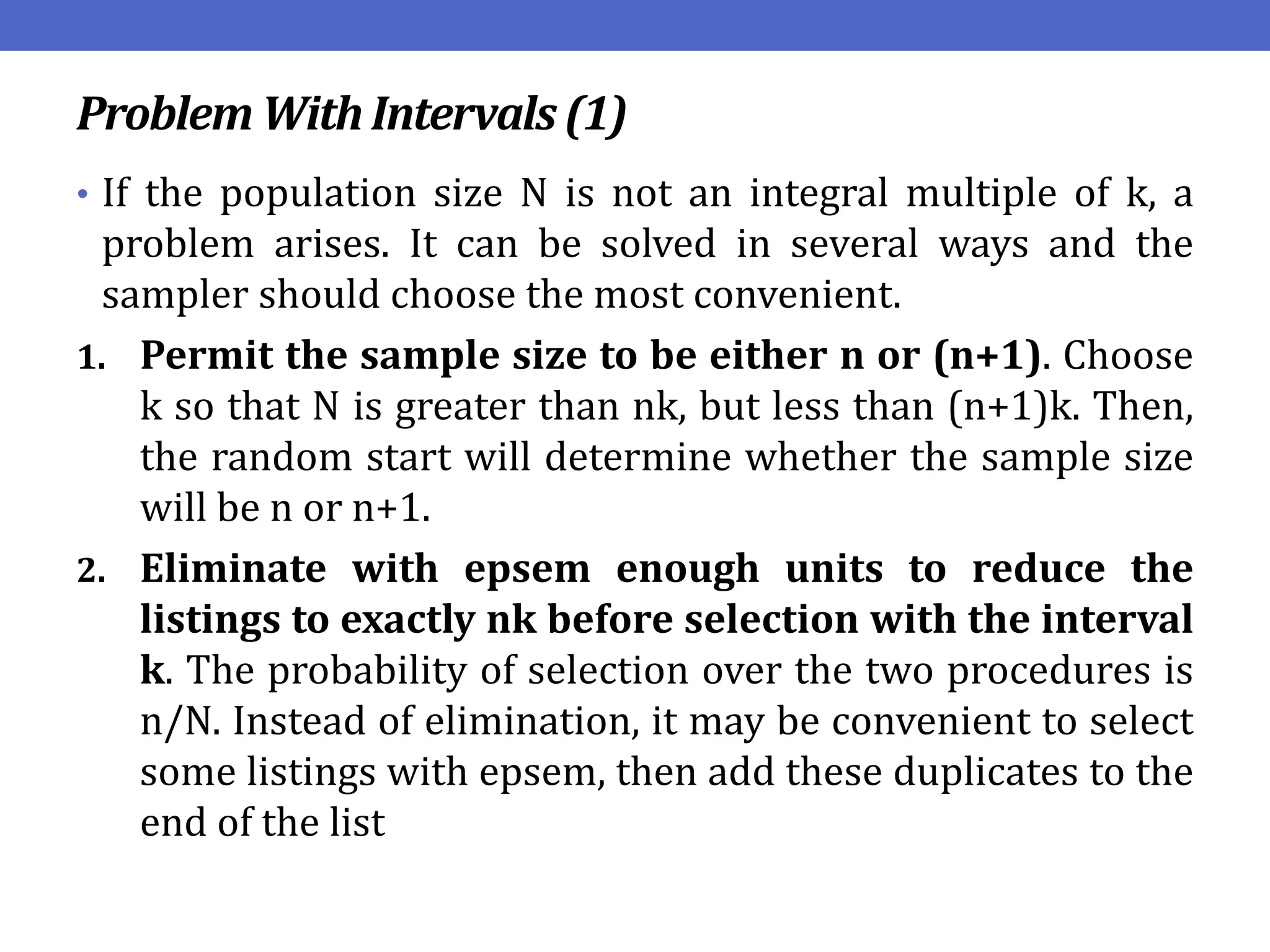 Problem With Intervals (1)

• If the population size N is not an integral multiple of k, a problem arises. It can be solved in several ways and the sampler should choose the most convenient.

1. Permit the sample size to be either n or (n+1). Choose k so that N is greater than nk, but less than (n+1)k. Then, the random start will determine whether the sample size will be n or n+1.

2. Eliminate with epsem enough units to reduce the listings to exactly nk before selection with the interval k. The probability of selection over the two procedures is n/N. Instead of elimination, it may be convenient to select some listings with epsem, then add these duplicates to the end of the list